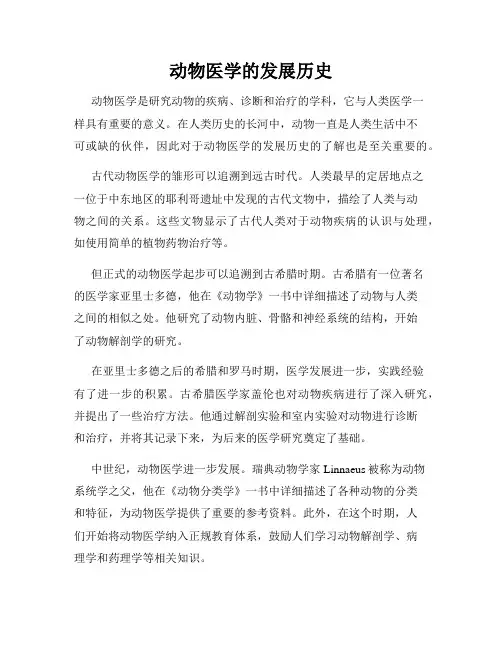 动物医学的发展历史

动物医学是研究动物的疾病、诊断和治疗的学科，它与人类医学一样具有重要的意义。在人类历史的长河中，动物一直是人类生活中不可或缺的伙伴，因此对于动物医学的发展历史的了解也是至关重要的。

古代动物医学的雏形可以追溯到远古时代。人类最早的定居地点之一位于中东地区的耶利哥遗址中发现的古代文物中，描绘了人类与动物之间的关系。这些文物显示了古代人类对于动物疾病的认识与处理，如使用简单的植物药物治疗等。

但正式的动物医学起步可以追溯到古希腊时期。古希腊有一位著名的医学家亚里士多德，他在《动物学》一书中详细描述了动物与人类之间的相似之处。他研究了动物内脏、骨骼和神经系统的结构，开始了动物解剖学的研究。

在亚里士多德之后的希腊和罗马时期，医学发展进一步，实践经验有了进一步的积累。古希腊医学家盖伦也对动物疾病进行了深入研究，并提出了一些治疗方法。他通过解剖实验和室内实验对动物进行诊断和治疗，并将其记录下来，为后来的医学研究奠定了基础。

中世纪，动物医学进一步发展。瑞典动物学家 Linnaeus 被称为动物系统学之父，他在《动物分类学》一书中详细描述了各种动物的分类和特征，为动物医学提供了重要的参考资料。此外，在这个时期，人们开始将动物医学纳入正规教育体系，鼓励人们学习动物解剖学、病理学和药理学等相关知识。